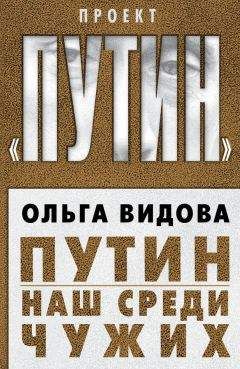 ПРОЕКТ

«ПУТИН»

ОЛЬГА ВИДОВА

ПУТИН

НАШ СРЕДИ ЧУЖИХ